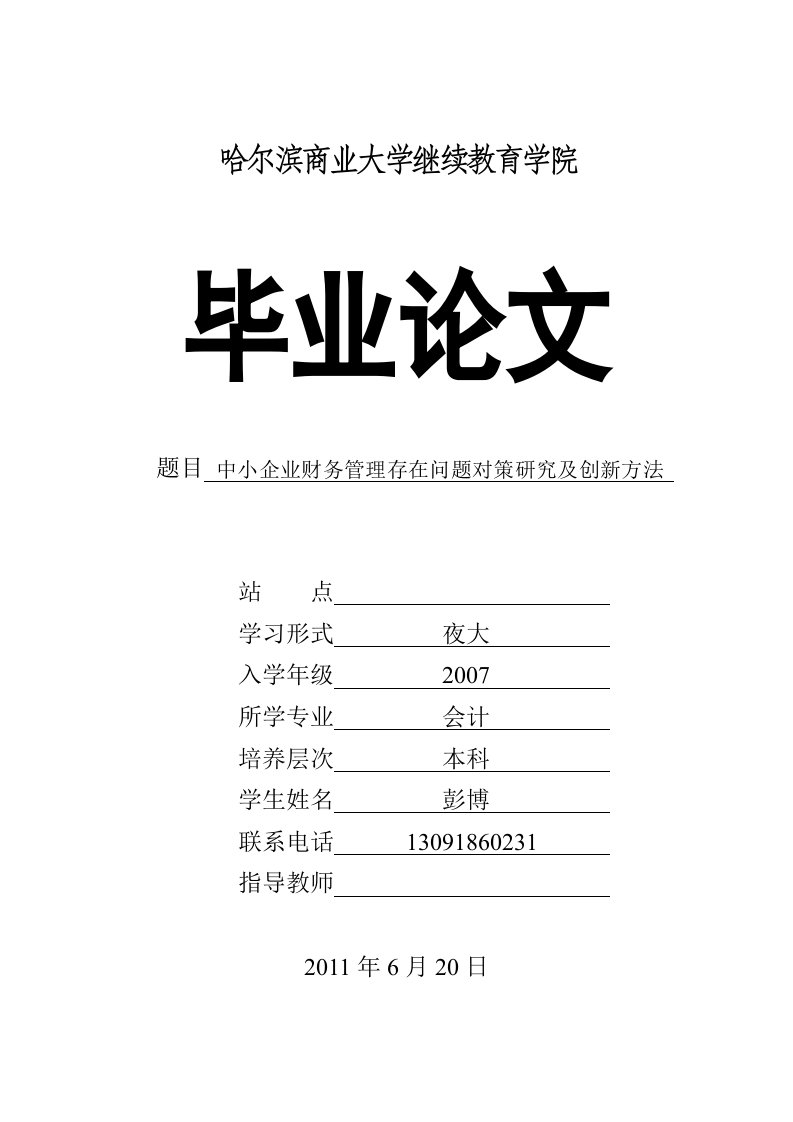 哈尔滨商业大学继续教育学院

毕业论文

题目 中小企业财务管理存在问题对策研究及创新方法

站　　点

学习形式 夜大

入学年级 2007

所学专业 会计

培养层次 本科

学生姓名 彭博

联系电话 13091860231

指导教师

2011 年 6 月 20 日